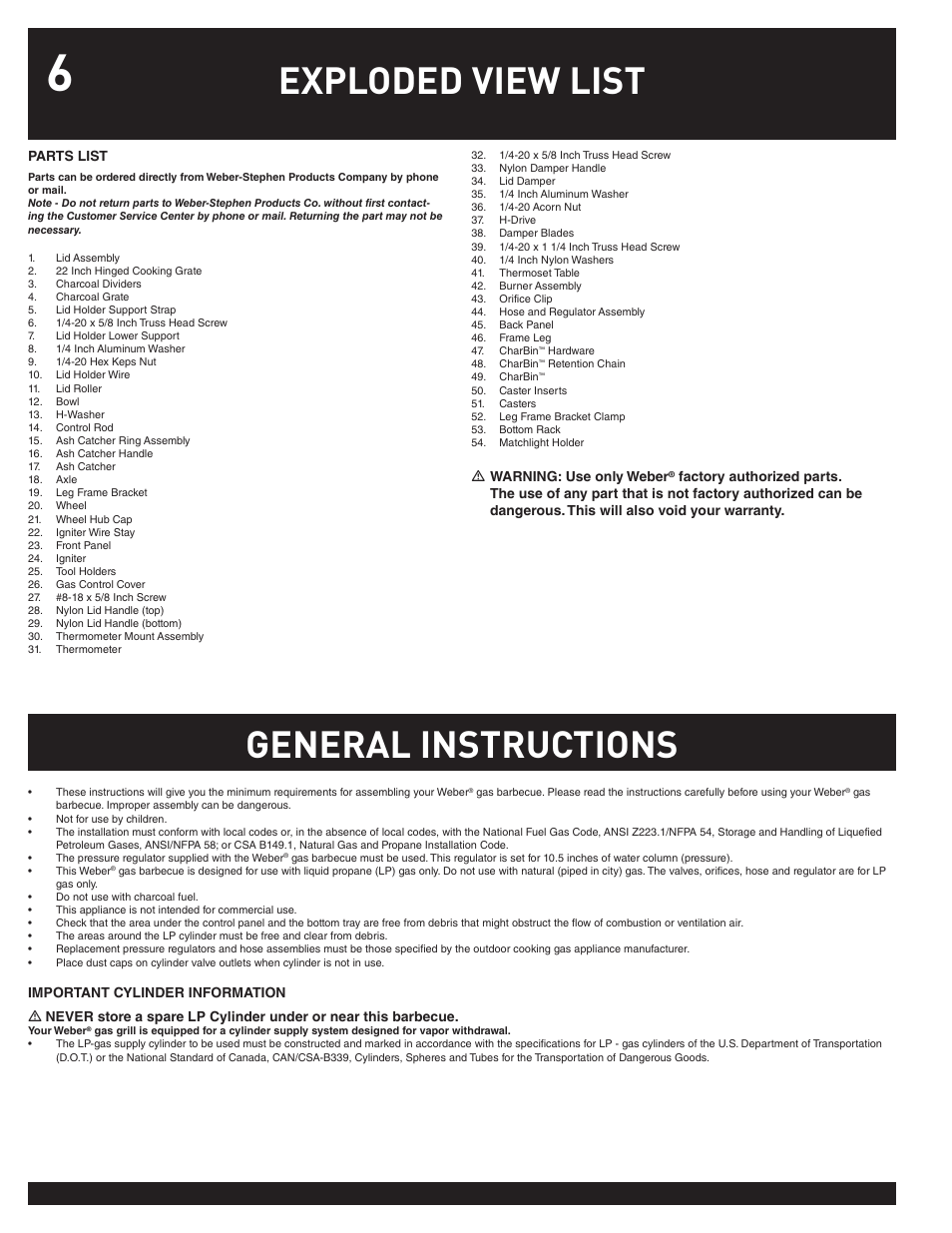 6

EXPLODED VIEW LIST

PARTS LIST

Parts can be ordered directly from Weber-Stephen Products Company by phone or mail.
Note - Do not return parts to Weber-Stephen Products Co. without first contacting the Customer Service Center by phone or mail. Returning the part may not be necessary.

1. Lid Assembly
2. 22 Inch Hinged Cooking Grate
3. Charcoal Dividers
4. Charcoal Grate
5. Lid Holder Support Strap
6. 1/4-20 x 5/8 Inch Truss Head Screw
7. Lid Holder Lower Support
8. 1/4 Inch Aluminum Washer
9. 1/4-20 Hex Keps Nut
10. Lid Holder Wire
11. Lid Roller
12. Bowl
13. H-Washer
14. Control Rod
15. Ash Catcher Ring Assembly
16. Ash Catcher Handle
17. Ash Catcher
18. Axle
19. Leg Frame Bracket
20. Wheel
21. Wheel Hub Cap
22. Igniter Wire Stay
23. Front Panel
24. Igniter
25. Tool Holders
26. Gas Control Cover
27. #8-18 x 5/8 Inch Screw
28. Nylon Lid Handle (top)
29. Nylon Lid Handle (bottom)
30. Thermometer Mount Assembly
31. Thermometer
32. 1/4-20 x 5/8 Inch Truss Head Screw
33. Nylon Damper Handle
34. Lid Damper
35. 1/4 Inch Aluminum Washer
36. 1/4-20 Acorn Nut
37. H-Drive
38. Damper Blades
39. 1/4-20 x 1 1/4 Inch Truss Head Screw
40. 1/4 Inch Nylon Washers
41. Thermoset Table
42. Burner Assembly
43. Orifice Clip
44. Hose and Regulator Assembly
45. Back Panel
46. Frame Leg
47. CharBin™ Hardware
48. CharBin™ Retention Chain
49. CharBin™
50. Caster Inserts
51. Casters
52. Leg Frame Bracket Clamp
53. Bottom Rack
54. Matchlight Holder

⚠ WARNING: Use only Weber® factory authorized parts. The use of any part that is not factory authorized can be dangerous. This will also void your warranty.

GENERAL INSTRUCTIONS

• These instructions will give you the minimum requirements for assembling your Weber® gas barbecue. Please read the instructions carefully before using your Weber® gas barbecue. Improper assembly can be dangerous.
• Not for use by children.
• The installation must conform with local codes or, in the absence of local codes, with the National Fuel Gas Code, ANSI Z223.1/NFPA 54, Storage and Handling of Liquefied Petroleum Gases, ANSI/NFPA 58; or CSA B149.1, Natural Gas and Propane Installation Code.
• The pressure regulator supplied with the Weber® gas barbecue must be used. This regulator is set for 10.5 inches of water column (pressure).
• This Weber® gas barbecue is designed for use with liquid propane (LP) gas only. Do not use with natural (piped in city) gas. The valves, orifices, hose and regulator are for LP gas only.
• Do not use with charcoal fuel.
• This appliance is not intended for commercial use.
• Check that the area under the control panel and the bottom tray are free from debris that might obstruct the flow of combustion or ventilation air.
• The areas around the LP cylinder must be free and clear from debris.
• Replacement pressure regulators and hose assemblies must be those specified by the outdoor cooking gas appliance manufacturer.
• Place dust caps on cylinder valve outlets when cylinder is not in use.

IMPORTANT CYLINDER INFORMATION

⚠ NEVER store a spare LP Cylinder under or near this barbecue.
Your Weber® gas grill is equipped for a cylinder supply system designed for vapor withdrawal.
• The LP-gas supply cylinder to be used must be constructed and marked in accordance with the specifications for LP - gas cylinders of the U.S. Department of Transportation (D.O.T.) or the National Standard of Canada, CAN/CSA-B339, Cylinders, Spheres and Tubes for the Transportation of Dangerous Goods.